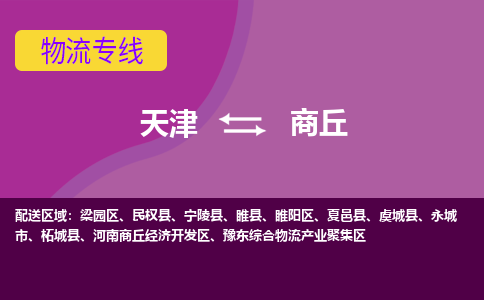 物流专线

天津 商丘

配送区域：梁园区、民权县、宁陵县、睢县、睢阳区、夏邑县、虞城县、永城市、柘城县、河南商丘经济开发区、豫东综合物流产业聚集区